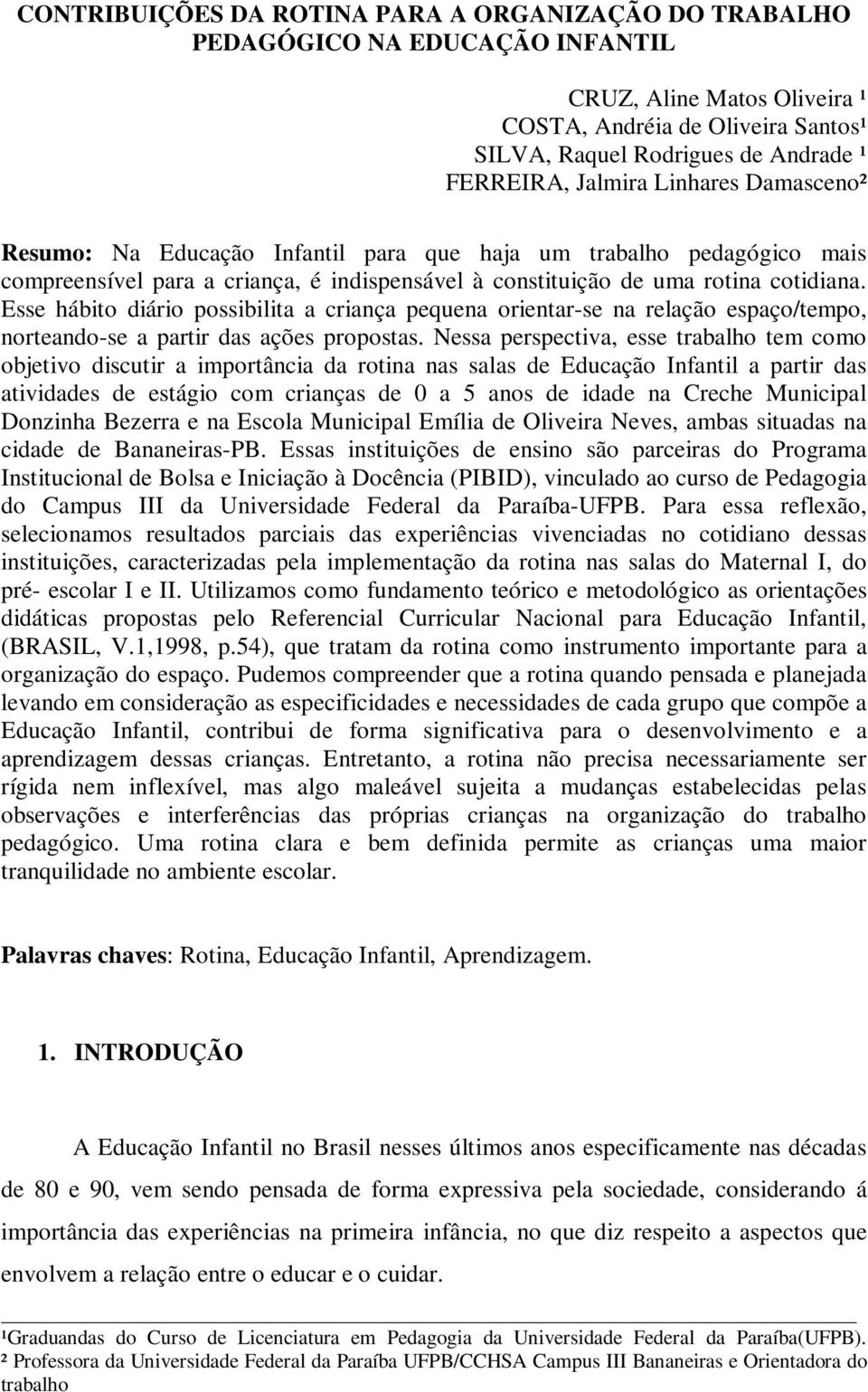 CONTRIBUIÇÕES DA ROTINA PARA A ORGANIZAÇÃO DO TRABALHO PEDAGÓGICO NA EDUCAÇÃO INFANTIL

CRUZ, Aline Matos Oliveira ¹
COSTA, Andréia de Oliveira Santos¹
SILVA, Raquel Rodrigues de Andrade ¹
FERREIRA, Jalmira Linhares Damasceno²

Resumo: Na Educação Infantil para que haja um trabalho pedagógico mais compreensível para a criança, é indispensável à constituição de uma rotina cotidiana. Esse hábito diário possibilita a criança pequena orientar-se na relação espaço/tempo, norteando-se a partir das ações propostas. Nessa perspectiva, esse trabalho tem como objetivo discutir a importância da rotina nas salas de Educação Infantil a partir das atividades de estágio com crianças de 0 a 5 anos de idade na Creche Municipal Donzinha Bezerra e na Escola Municipal Emília de Oliveira Neves, ambas situadas na cidade de Bananeiras-PB. Essas instituições de ensino são parceiras do Programa Institucional de Bolsa e Iniciação à Docência (PIBID), vinculado ao curso de Pedagogia do Campus III da Universidade Federal da Paraíba-UFPB. Para essa reflexão, selecionamos resultados parciais das experiências vivenciadas no cotidiano dessas instituições, caracterizadas pela implementação da rotina nas salas do Maternal I, do pré- escolar I e II. Utilizamos como fundamento teórico e metodológico as orientações didáticas propostas pelo Referencial Curricular Nacional para Educação Infantil, (BRASIL, V.1,1998, p.54), que tratam da rotina como instrumento importante para a organização do espaço. Pudemos compreender que a rotina quando pensada e planejada levando em consideração as especificidades e necessidades de cada grupo que compõe a Educação Infantil, contribui de forma significativa para o desenvolvimento e a aprendizagem dessas crianças. Entretanto, a rotina não precisa necessariamente ser rígida nem inflexível, mas algo maleável sujeita a mudanças estabelecidas pelas observações e interferências das próprias crianças na organização do trabalho pedagógico. Uma rotina clara e bem definida permite as crianças uma maior tranquilidade no ambiente escolar.

Palavras chaves: Rotina, Educação Infantil, Aprendizagem.

1. INTRODUÇÃO

A Educação Infantil no Brasil nesses últimos anos especificamente nas décadas de 80 e 90, vem sendo pensada de forma expressiva pela sociedade, considerando á importância das experiências na primeira infância, no que diz respeito a aspectos que envolvem a relação entre o educar e o cuidar.

¹Graduandas do Curso de Licenciatura em Pedagogia da Universidade Federal da Paraíba(UFPB).
² Professora da Universidade Federal da Paraíba UFPB/CCHSA Campus III Bananeiras e Orientadora do trabalho